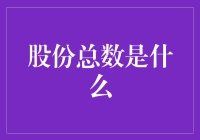 股份总数是什么